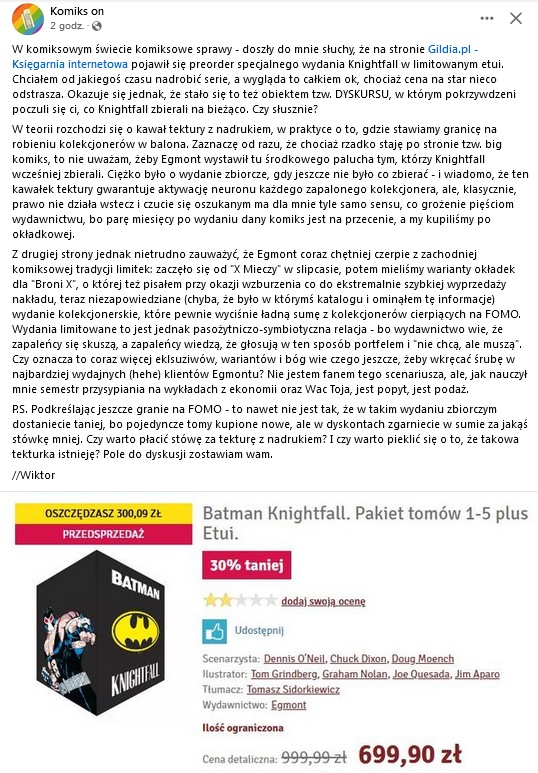 Komiks on
2 godz. ·

W komiksowym świecie komiksowe sprawy - doszły do mnie słuchy, że na stronie Gildia.pl - Księgarnia internetowa pojawił się preorder specjalnego wydania Knightfall w limitowanym etui. Chciałem od jakiegoś czasu nadrobić serie, a wygląda to całkiem ok, chociaż cena na star nieco odstrasza. Okazuje się jednak, że stało się to też obiektem tzw. DYSKURSU, w którym pokrzywdzeni poczuli się ci, co Knightfall zbierali na bieżąco. Czy słusznie?

W teorii rozchodzi się o kawał tektury z nadrukiem, w praktyce o to, gdzie stawiamy granicę na robieniu kolekcjonerów w balona. Zaznaczę od razu, że chociaż rzadko staję po stronie tzw. big komiks, to nie uważam, żeby Egmont wystawił tu środkowego palucha tym, którzy Knightfall wcześniej zbierali. Ciężko było o wydanie zbiorcze, gdy jeszcze nie było co zbierać - i wiadomo, że ten kawałek tektury gwarantuje aktywację neuronu każdego zapalonego kolekcjonera, ale, klasycznie, prawo nie działa wstecz i czucie się oszukanym ma dla mnie tyle samo sensu, co grożenie pięściom wydawnictwu, bo parę miesięcy po wydaniu dany komiks jest na przecenie, a my kupiliśmy po okładkowej.

Z drugiej strony jednak nietrudno zauważyć, że Egmont coraz chętniej czerpie z zachodniej komiksowej tradycji limitek: zaczęło się od "X Mieczy" w slipcasie, potem mieliśmy warianty okładek dla "Broni X", o której też pisałem przy okazji wzburzenia co do ekstremalnie szybkiej wyprzedaży nakładu, teraz niezapowiedziane (chyba, że było w którymś katalogu i ominąłem tę informację) wydanie kolekcjonerskie, które pewnie wyciśnie ładną sumę z kolekcjonerów cierpiących na FOMO. Wydania limitowane to jest jednak pasożytniczo-symbiotyczna relacja - bo wydawnictwo wie, że zapaleńcy się skuszą, a zapaleńcy wiedzą, że głosują w ten sposób portfelem i "nie chcą, ale muszą". Czy oznacza to coraz więcej eklsuziwów, wariantów i bóg wie czego jeszcze, żeby wkręcać śrubę w najbardziej wydajnych (hehe) klientów Egmontu? Nie jestem fanem tego scenariusza, ale, jak nauczył mnie semestr przysypiania na wykładach z ekonomii oraz Wac Toja, jest popyt, jest podaż.

P.S. Podkreślając jeszcze granie na FOMO - to nawet nie jest tak, że w takim wydaniu zbiorczym dostaniecie taniej, bo pojedyncze tomy kupione nowe, ale w dyskontach zgarniecie w sumie za jakąś stówkę mniej. Czy warto płacić stówę za tekturę z nadrukiem? I czy warto pieklić się o to, że takowa tekturka istnieje? Pole do dyskusji zostawiam wam.

//Wiktor

OSZCZĘDZASZ 300,09 ZŁ
PRZEDSPRZEDAŻ

BATMAN
KNIGHTFALL

Batman Knightfall. Pakiet tomów 1-5 plus Etui.

30% taniej

dodaj swoją ocenę

Udostępnij

Scenarzysta: Dennis O'Neil, Chuck Dixon, Doug Moench
Ilustrator: Tom Grindberg, Graham Nolan, Joe Quesada, Jim Aparo
Tłumacz: Tomasz Sidorkiewicz
Wydawnictwo: Egmont

Ilość ograniczona

Cena detaliczna: 999,99 zł 699,90 zł